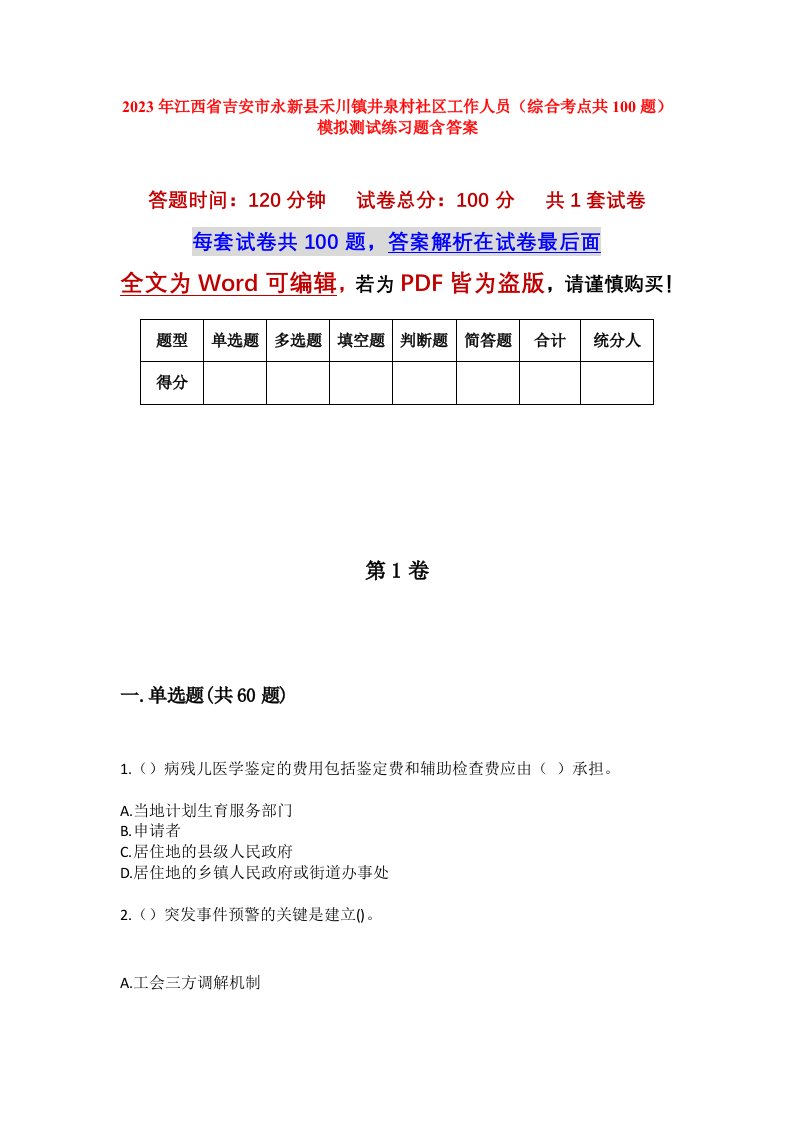 2023年江西省吉安市永新县禾川镇井泉村社区工作人员（综合考点共100题）模拟测试练习题含答案

答题时间：120分钟　　试卷总分：100分　　共1套试卷

每套试卷共100题，答案解析在试卷最后面

全文为Word可编辑，若为PDF皆为盗版，请谨慎购买！

| 题型 | 单选题 | 多选题 | 填空题 | 判断题 | 简答题 | 合计 | 统分人 |
|---|---|---|---|---|---|---|---|
| 得分 | | | | | | | |

第1卷

一.单选题(共60题)

1.（）病残儿医学鉴定的费用包括鉴定费和辅助检查费应由（ ）承担。

A.当地计划生育服务部门
B.申请者
C.居住地的县级人民政府
D.居住地的乡镇人民政府或街道办事处

2.（）突发事件预警的关键是建立()。

A.工会三方调解机制